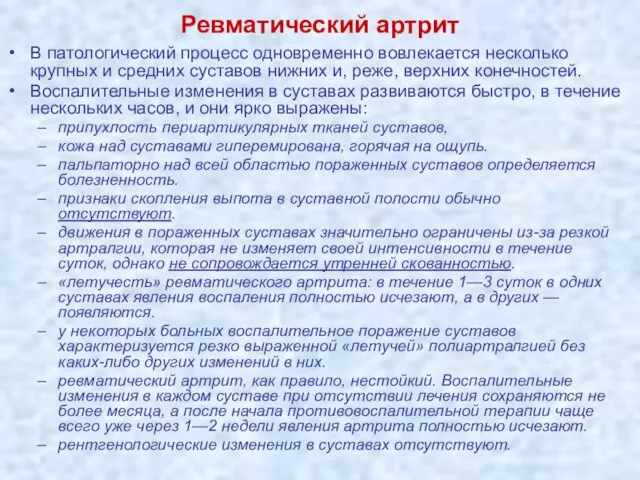 Ревматический артрит

• В патологический процесс одновременно вовлекается несколько крупных и средних суставов нижних и, реже, верхних конечностей.
• Воспалительные изменения в суставах развиваются быстро, в течение нескольких часов, и они ярко выражены:
– припухлость периартикулярных тканей суставов,
– кожа над суставами гиперемирована, горячая на ощупь.
– пальпаторно над всей областью пораженных суставов определяется болезненность.
– признаки скопления выпота в суставной полости обычно отсутствуют.
– движения в пораженных суставах значительно ограничены из-за резкой артралгии, которая не изменяет своей интенсивности в течение суток, однако не сопровождается утренней скованностью.
– «летучесть» ревматического артрита: в течение 1—3 суток в одних суставах явления воспаления полностью исчезают, а в других — появляются.
– у некоторых больных воспалительное поражение суставов характеризуется резко выраженной «летучей» полиартралгией без каких-либо других изменений в них.
– ревматический артрит, как правило, нестойкий. Воспалительные изменения в каждом суставе при отсутствии лечения сохраняются не более месяца, а после начала противовоспалительной терапии чаще всего уже через 1—2 недели явления артрита полностью исчезают.
– рентгенологические изменения в суставах отсутствуют.